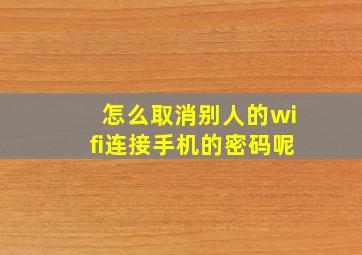 怎么取消别人的wifi连接手机的密码呢